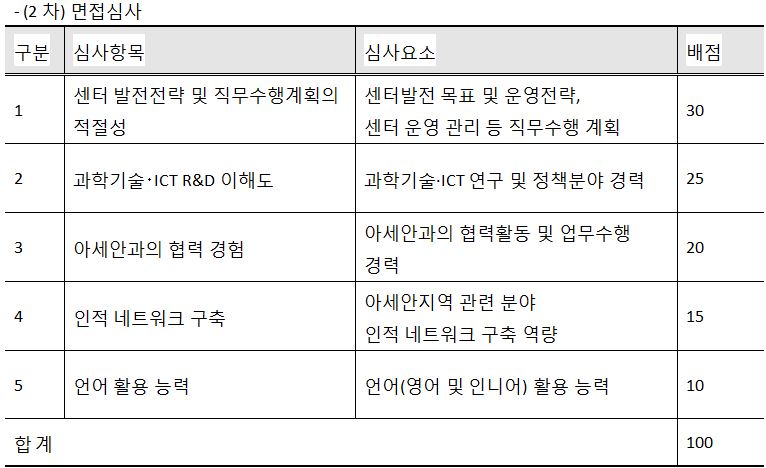 - (2 차) 면접심사

| 구분 | 심사항목 | 심사요소 | 배점 |
|---|---|---|---|
| 1 | 센터 발전전략 및 직무수행계획의 적절성 | 센터발전 목표 및 운영전략, 센터 운영 관리 등 직무수행 계획 | 30 |
| 2 | 과학기술·ICT R&D 이해도 | 과학기술·ICT 연구 및 정책분야 경력 | 25 |
| 3 | 아세안과의 협력 경험 | 아세안과의 협력활동 및 업무수행 경력 | 20 |
| 4 | 인적 네트워크 구축 | 아세안지역 관련 분야 인적 네트워크 구축 역량 | 15 |
| 5 | 언어 활용 능력 | 언어(영어 및 인니어) 활용 능력 | 10 |
| 합 계 | | | 100 |